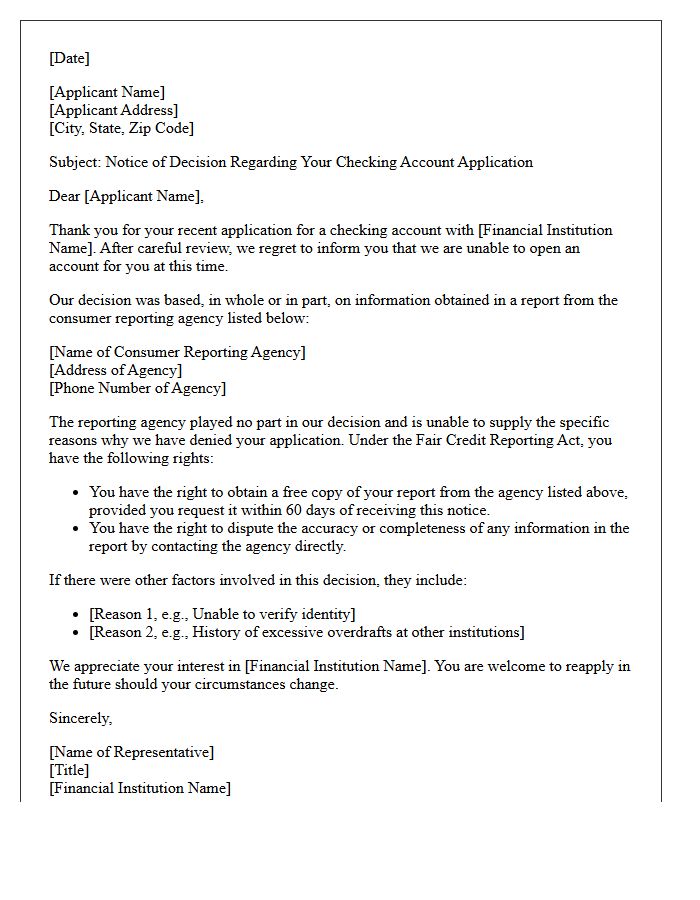 [Date]

[Applicant Name]
[Applicant Address]
[City, State, Zip Code]

Subject: Notice of Decision Regarding Your Checking Account Application

Dear [Applicant Name],

Thank you for your recent application for a checking account with [Financial Institution Name]. After careful review, we regret to inform you that we are unable to open an account for you at this time.

Our decision was based, in whole or in part, on information obtained in a report from the consumer reporting agency listed below:

[Name of Consumer Reporting Agency]
[Address of Agency]
[Phone Number of Agency]

The reporting agency played no part in our decision and is unable to supply the specific reasons why we have denied your application. Under the Fair Credit Reporting Act, you have the following rights:

• You have the right to obtain a free copy of your report from the agency listed above, provided you request it within 60 days of receiving this notice.
• You have the right to dispute the accuracy or completeness of any information in the report by contacting the agency directly.

If there were other factors involved in this decision, they include:

• [Reason 1, e.g., Unable to verify identity]
• [Reason 2, e.g., History of excessive overdrafts at other institutions]

We appreciate your interest in [Financial Institution Name]. You are welcome to reapply in the future should your circumstances change.

Sincerely,

[Name of Representative]
[Title]
[Financial Institution Name]